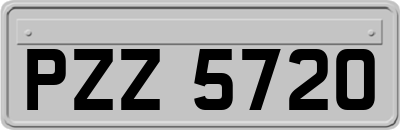 PZZ 5720